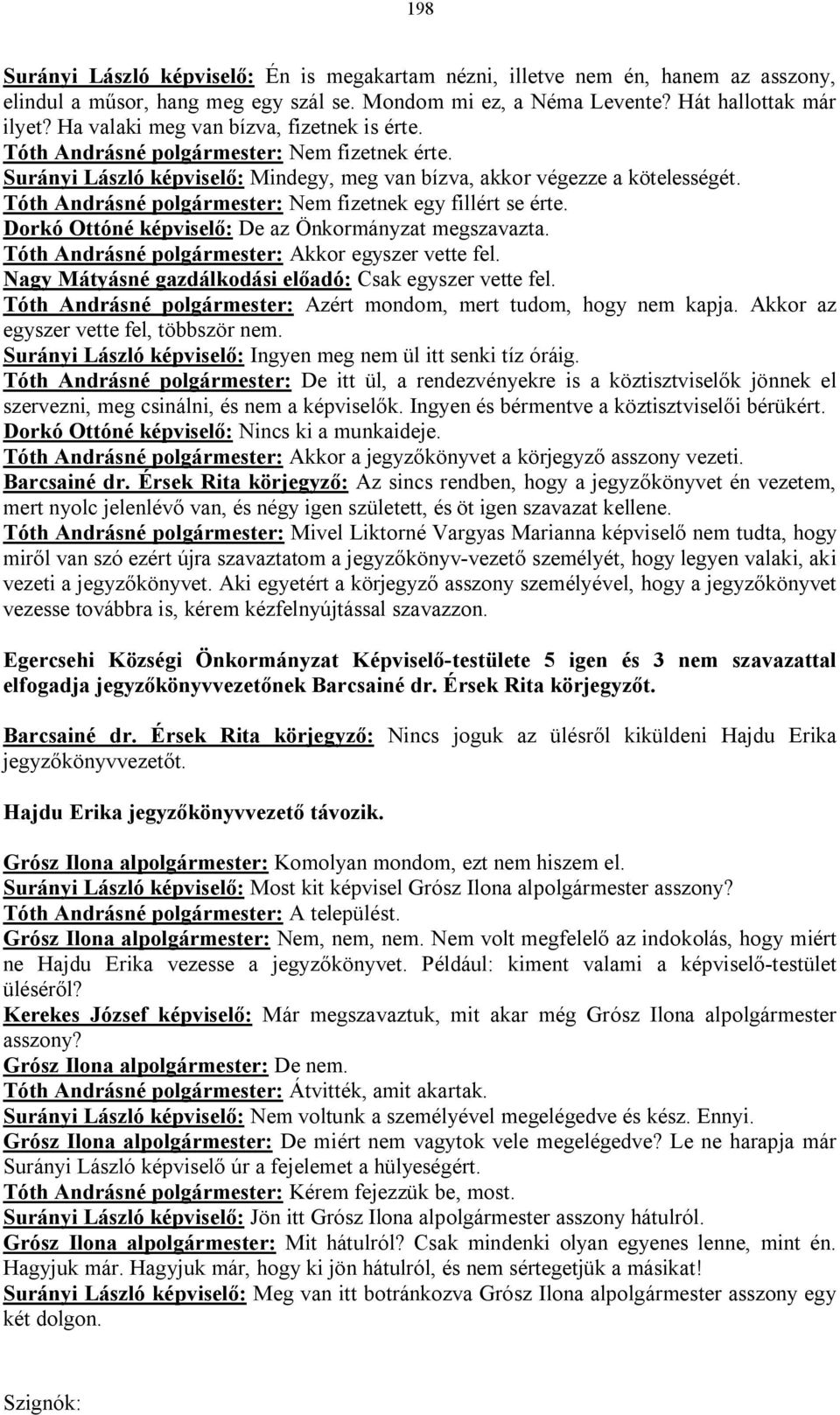 198

Surányi László képviselő: Én is megakartam nézni, illetve nem én, hanem az asszony, elindul a műsor, hang meg egy szál se. Mondom mi ez, a Néma Levente? Hát hallottak már ilyet? Ha valaki meg van bízva, fizetnek is érte.
Tóth Andrásné polgármester: Nem fizetnek érte.
Surányi László képviselő: Mindegy, meg van bízva, akkor végezze a kötelességét.
Tóth Andrásné polgármester: Nem fizetnek egy fillért se érte.
Dorkó Ottóné képviselő: De az Önkormányzat megszavazta.
Tóth Andrásné polgármester: Akkor egyszer vette fel.
Nagy Mátyásné gazdálkodási előadó: Csak egyszer vette fel.
Tóth Andrásné polgármester: Azért mondom, mert tudom, hogy nem kapja. Akkor az egyszer vette fel, többször nem.
Surányi László képviselő: Ingyen meg nem ül itt senki tíz óráig.
Tóth Andrásné polgármester: De itt ül, a rendezvényekre is a köztisztviselők jönnek el szervezni, meg csinálni, és nem a képviselők. Ingyen és bérmentve a köztisztviselői bérükért.
Dorkó Ottóné képviselő: Nincs ki a munkaideje.
Tóth Andrásné polgármester: Akkor a jegyzőkönyvet a körjegyző asszony vezeti.
Barcsainé dr. Érsek Rita körjegyző: Az sincs rendben, hogy a jegyzőkönyvet én vezetem, mert nyolc jelenlévő van, és négy igen született, és öt igen szavazat kellene.
Tóth Andrásné polgármester: Mivel Liktorné Vargyas Marianna képviselő nem tudta, hogy miről van szó ezért újra szavaztatom a jegyzőkönyv-vezető személyét, hogy legyen valaki, aki vezeti a jegyzőkönyvet. Aki egyetért a körjegyző asszony személyével, hogy a jegyzőkönyvet vezesse továbbra is, kérem kézfelnyújtással szavazzon.

Egercsehi Községi Önkormányzat Képviselő-testülete 5 igen és 3 nem szavazattal elfogadja jegyzőkönyvvezetőnek Barcsainé dr. Érsek Rita körjegyzőt.

Barcsainé dr. Érsek Rita körjegyző: Nincs joguk az ülésről kiküldeni Hajdu Erika jegyzőkönyvvezetőt.

Hajdu Erika jegyzőkönyvvezető távozik.

Grósz Ilona alpolgármester: Komolyan mondom, ezt nem hiszem el.
Surányi László képviselő: Most kit képvisel Grósz Ilona alpolgármester asszony?
Tóth Andrásné polgármester: A települést.
Grósz Ilona alpolgármester: Nem, nem, nem. Nem volt megfelelő az indokolás, hogy miért ne Hajdu Erika vezesse a jegyzőkönyvet. Például: kiment valami a képviselő-testület üléséről?
Kerekes József képviselő: Már megszavaztuk, mit akar még Grósz Ilona alpolgármester asszony?
Grósz Ilona alpolgármester: De nem.
Tóth Andrásné polgármester: Átvitték, amit akartak.
Surányi László képviselő: Nem voltunk a személyével megelégedve és kész. Ennyi.
Grósz Ilona alpolgármester: De miért nem vagytok vele megelégedve? Le ne harapja már Surányi László képviselő úr a fejelemet a hülyeségért.
Tóth Andrásné polgármester: Kérem fejezzük be, most.
Surányi László képviselő: Jön itt Grósz Ilona alpolgármester asszony hátulról.
Grósz Ilona alpolgármester: Mit hátulról? Csak mindenki olyan egyenes lenne, mint én. Hagyjuk már. Hagyjuk már, hogy ki jön hátulról, és nem sértegetjük a másikat!
Surányi László képviselő: Meg van itt botránkozva Grósz Ilona alpolgármester asszony egy két dolgon.

Szignók: